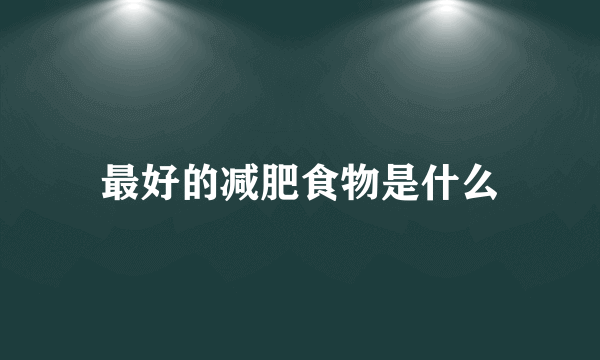 最好的减肥食物是什么